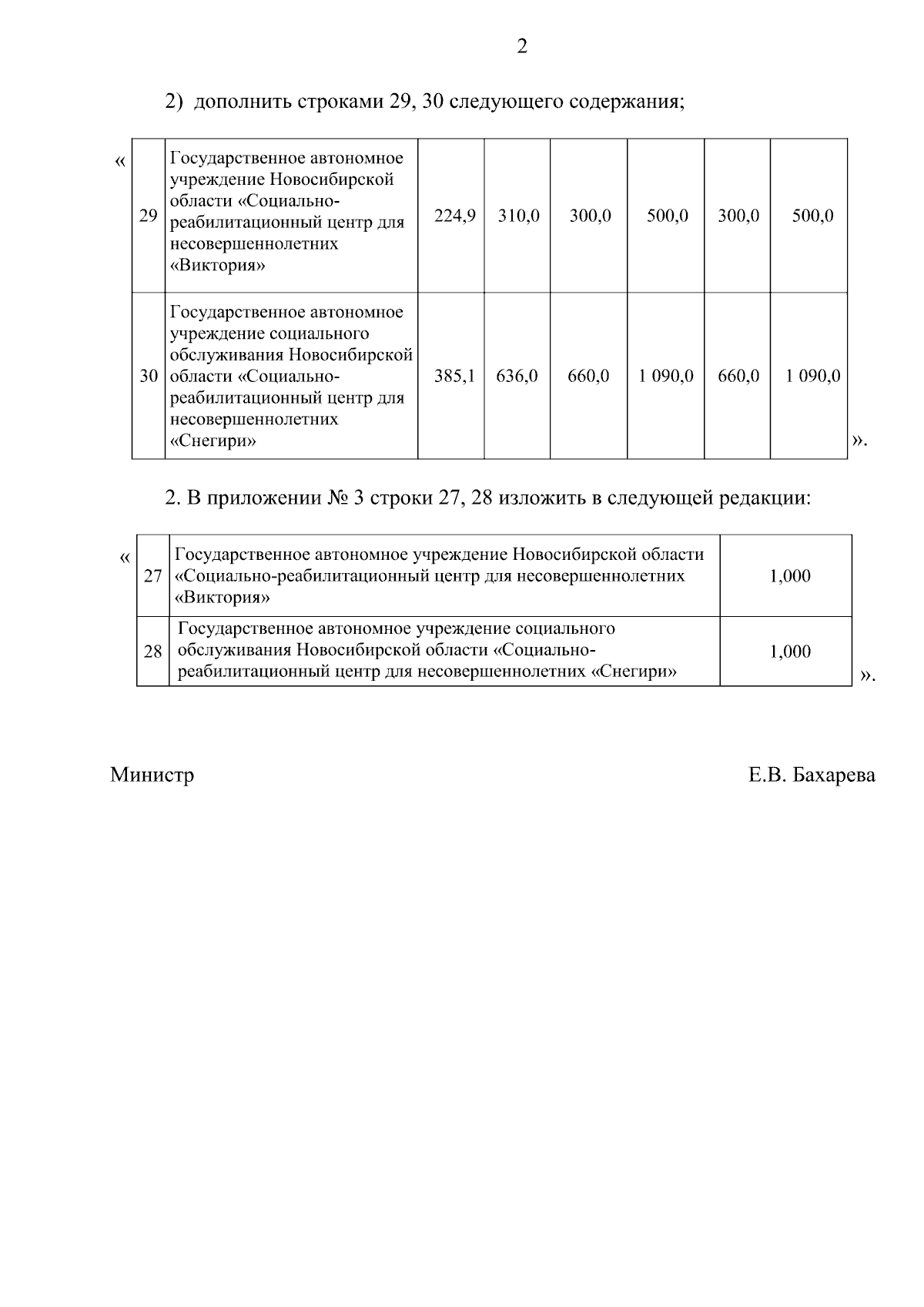 2

2) дополнить строками 29, 30 следующего содержания;

«

| 29 | Государственное автономное учреждение Новосибирской области «Социально-реабилитационный центр для несовершеннолетних «Виктория» | 224,9 | 310,0 | 300,0 | 500,0 | 300,0 | 500,0 |
|---|---|---|---|---|---|---|---|
| 30 | Государственное автономное учреждение социального обслуживания Новосибирской области «Социально-реабилитационный центр для несовершеннолетних «Снегири» | 385,1 | 636,0 | 660,0 | 1 090,0 | 660,0 | 1 090,0 |

».

2. В приложении № 3 строки 27, 28 изложить в следующей редакции:

«

| 27 | Государственное автономное учреждение Новосибирской области «Социально-реабилитационный центр для несовершеннолетних «Виктория» | 1,000 |
|---|---|---|
| 28 | Государственное автономное учреждение социального обслуживания Новосибирской области «Социально-реабилитационный центр для несовершеннолетних «Снегири» | 1,000 |

».

Министр

Е.В. Бахарева